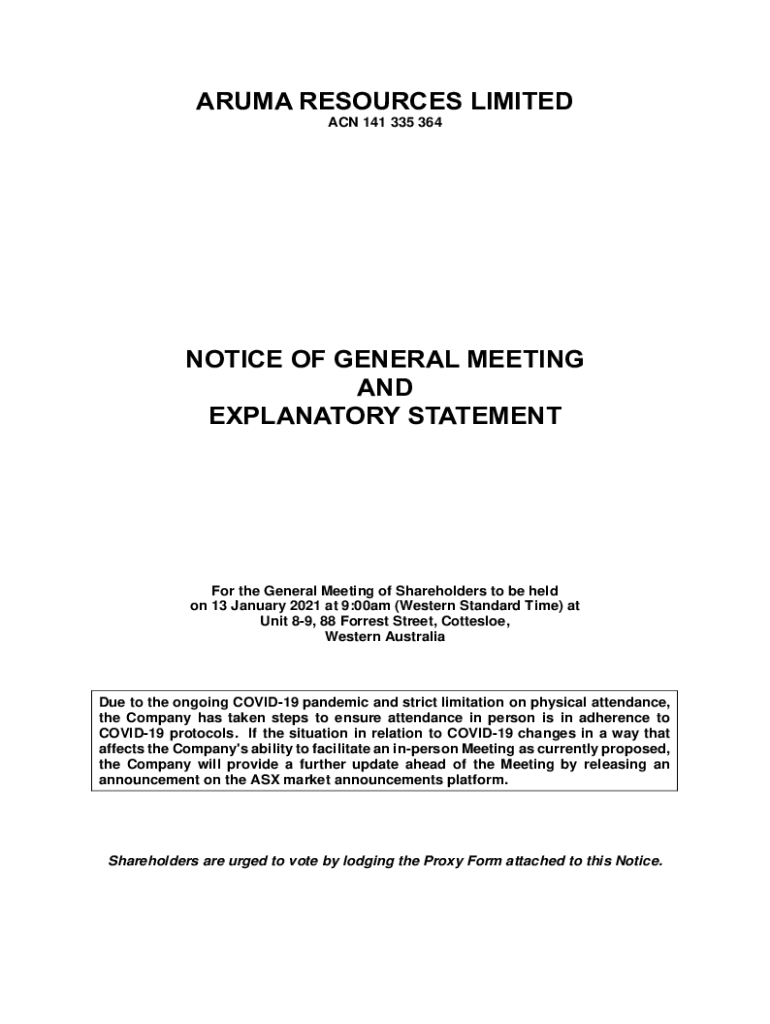 ARUMA RESOURCES LIMITED
ACN 141 335 364

NOTICE OF GENERAL MEETING
AND
EXPLANATORY STATEMENT

For the General Meeting of Shareholders to be held on 13 January 2021 at 9:00am (Western Standard Time) at Unit 8-9, 88 Forrest Street, Cottesloe, Western Australia

Due to the ongoing COVID-19 pandemic and strict limitation on physical attendance, the Company has taken steps to ensure attendance in person is in adherence to COVID-19 protocols. If the situation in relation to COVID-19 changes in a way that affects the Company's ability to facilitate an in-person Meeting as currently proposed, the Company will provide a further update ahead of the Meeting by releasing an announcement on the ASX market announcements platform.

Shareholders are urged to vote by lodging the Proxy Form attached to this Notice.